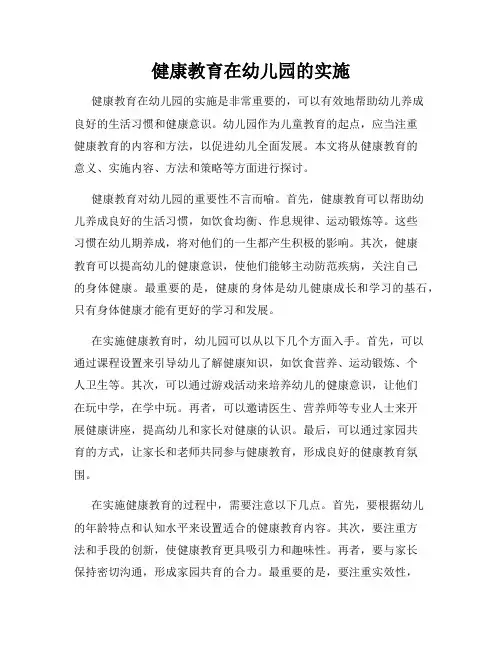 健康教育在幼儿园的实施

健康教育在幼儿园的实施是非常重要的，可以有效地帮助幼儿养成良好的生活习惯和健康意识。幼儿园作为儿童教育的起点，应当注重健康教育的内容和方法，以促进幼儿全面发展。本文将从健康教育的意义、实施内容、方法和策略等方面进行探讨。

健康教育对幼儿园的重要性不言而喻。首先，健康教育可以帮助幼儿养成良好的生活习惯，如饮食均衡、作息规律、运动锻炼等。这些习惯在幼儿期养成，将对他们的一生都产生积极的影响。其次，健康教育可以提高幼儿的健康意识，使他们能够主动防范疾病，关注自己的身体健康。最重要的是，健康的身体是幼儿健康成长和学习的基石，只有身体健康才能有更好的学习和发展。

在实施健康教育时，幼儿园可以从以下几个方面入手。首先，可以通过课程设置来引导幼儿了解健康知识，如饮食营养、运动锻炼、个人卫生等。其次，可以通过游戏活动来培养幼儿的健康意识，让他们在玩中学，在学中玩。再者，可以邀请医生、营养师等专业人士来开展健康讲座，提高幼儿和家长对健康的认识。最后，可以通过家园共育的方式，让家长和老师共同参与健康教育，形成良好的健康教育氛围。

在实施健康教育的过程中，需要注意以下几点。首先，要根据幼儿的年龄特点和认知水平来设置适合的健康教育内容。其次，要注重方法和手段的创新，使健康教育更具吸引力和趣味性。再者，要与家长保持密切沟通，形成家园共育的合力。最重要的是，要注重实效性，